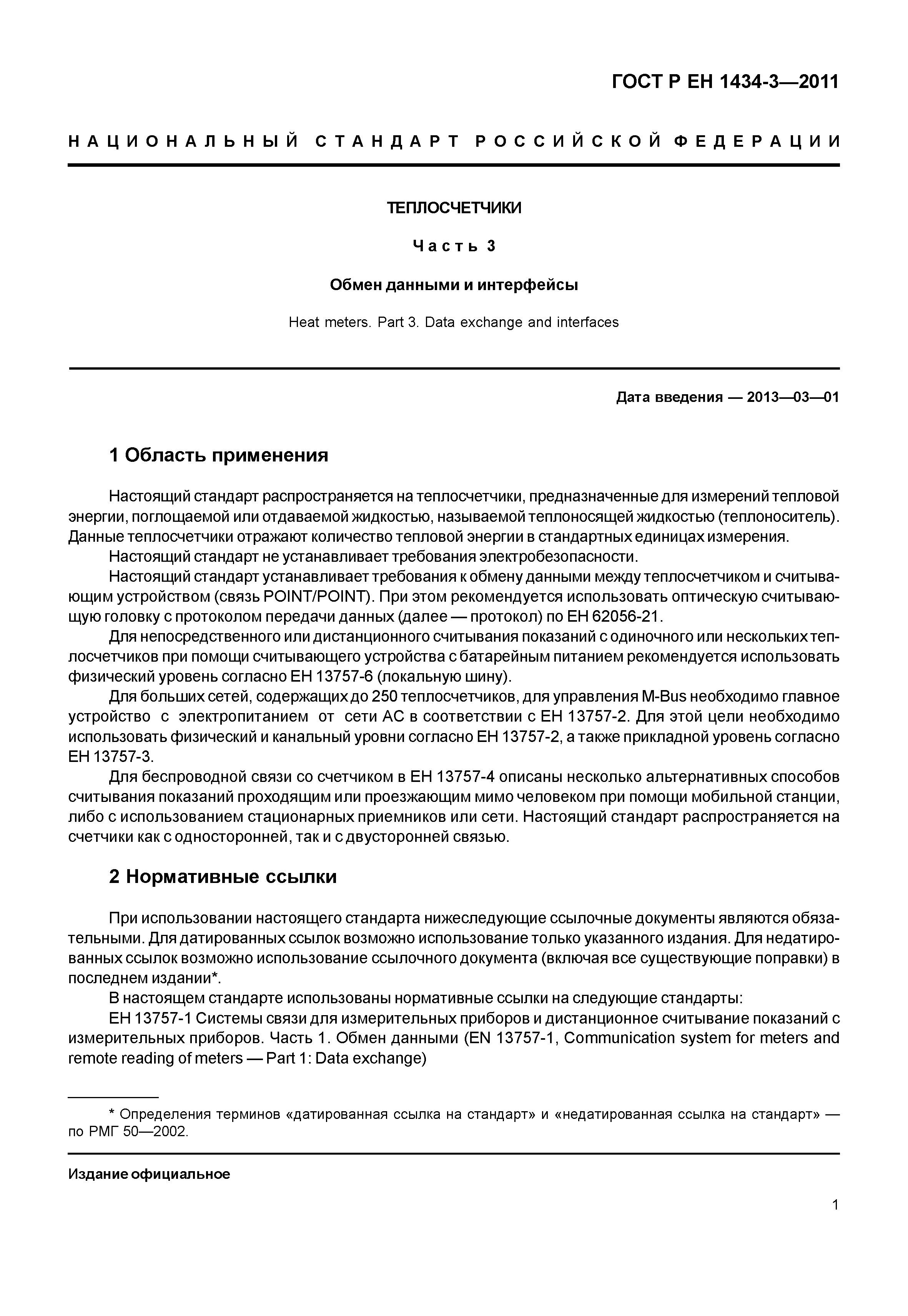 ГОСТ Р ЕН 1434-3—2011

НАЦИОНАЛЬНЫЙ СТАНДАРТ РОССИЙСКОЙ ФЕДЕРАЦИИ

ТЕПЛОСЧЕТЧИКИ

Часть 3

Обмен данными и интерфейсы

Heat meters. Part 3. Data exchange and interfaces

Дата введения — 2013—03—01

1 Область применения

Настоящий стандарт распространяется на теплосчетчики, предназначенные для измерений тепловой энергии, поглощаемой или отдаваемой жидкостью, называемой теплоносящей жидкостью (теплоноситель). Данные теплосчетчики отражают количество тепловой энергии в стандартных единицах измерения.

Настоящий стандарт не устанавливает требования электробезопасности.

Настоящий стандарт устанавливает требования к обмену данными между теплосчетчиком и считывающим устройством (связь POINT/POINT). При этом рекомендуется использовать оптическую считывающую головку с протоколом передачи данных (далее — протокол) по ЕН 62056-21.

Для непосредственного или дистанционного считывания показаний с одиночного или нескольких теплосчетчиков при помощи считывающего устройства с батарейным питанием рекомендуется использовать физический уровень согласно ЕН 13757-6 (локальную шину).

Для больших сетей, содержащих до 250 теплосчетчиков, для управления M-Bus необходимо главное устройство с электропитанием от сети АС в соответствии с ЕН 13757-2. Для этой цели необходимо использовать физический и канальный уровни согласно ЕН 13757-2, а также прикладной уровень согласно ЕН 13757-3.

Для беспроводной связи со счетчиком в ЕН 13757-4 описаны несколько альтернативных способов считывания показаний проходящим или проезжающим мимо человеком при помощи мобильной станции, либо с использованием стационарных приемников или сети. Настоящий стандарт распространяется на счетчики как с односторонней, так и с двусторонней связью.

2 Нормативные ссылки

При использовании настоящего стандарта нижеследующие ссылочные документы являются обязательными. Для датированных ссылок возможно использование только указанного издания. Для недатированных ссылок возможно использование ссылочного документа (включая все существующие поправки) в последнем издании*.

В настоящем стандарте использованы нормативные ссылки на следующие стандарты:

ЕН 13757-1 Системы связи для измерительных приборов и дистанционное считывание показаний с измерительных приборов. Часть 1. Обмен данными (EN 13757-1, Communication system for meters and remote reading of meters — Part 1: Data exchange)

* Определения терминов «датированная ссылка на стандарт» и «недатированная ссылка на стандарт» — по РМГ 50—2002.

Издание официальное

1